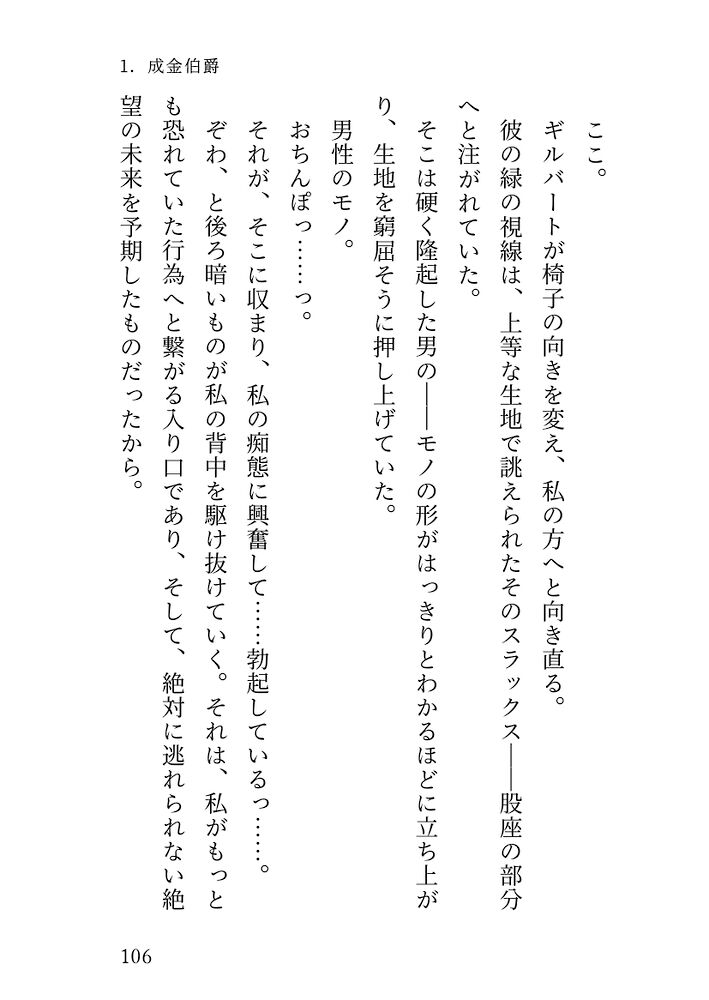 1. 成金伯爵

ここ。

ギルバートが椅子の向きを変え、私の方へと向き直る。

彼の緑の視線は、上等な生地で誂えられたそのスラックス――股座の部分へと注がれていた。

そこは硬く隆起した男の――モノの形がはっきりとわかるほどに立ち上がり、生地を窮屈そうに押し上げていた。

男性のモノ。

おちんぽっ……っ。

それが、そこに収まり、私の痴態に興奮して……勃起しているっ……。

ぞわ、と後ろ暗いものが私の背中を駆け抜けていく。それは、私がもっとも恐れていた行為へと繋がる入り口であり、そして、絶対に逃れられない絶望の未来を予期したものだったから。

106